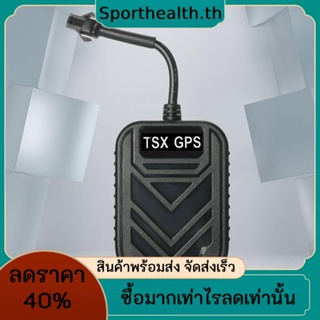 Sporthealth.th

TSX GPS

สินค้าพร้อมส่ง จัดส่งเร็ว

ลดราคา
40%

ซื้อมากเท่าไรลดเท่านั้น